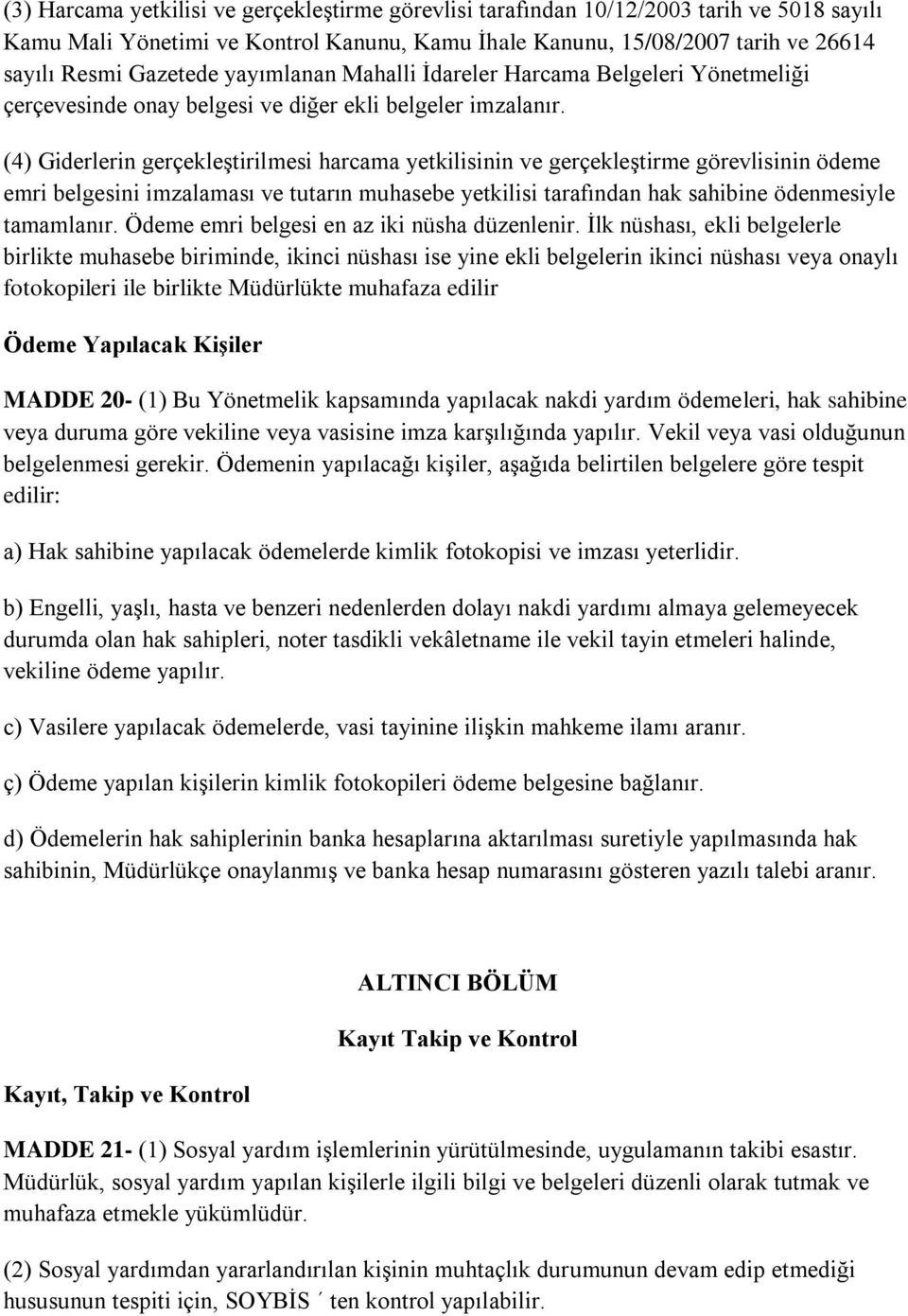 (3) Harcama yetkilisi ve gerçekleştirme görevlisi tarafından 10/12/2003 tarih ve 5018 sayılı Kamu Mali Yönetimi ve Kontrol Kanunu, Kamu İhale Kanunu, 15/08/2007 tarih ve 26614 sayılı Resmi Gazetede yayımlanan Mahalli İdareler Harcama Belgeleri Yönetmeliği çerçevesinde onay belgesi ve diğer ekli belgeler imzalanır.

(4) Giderlerin gerçekleştirilmesi harcama yetkilisinin ve gerçekleştirme görevlisinin ödeme emri belgesini imzalaması ve tutarın muhasebe yetkilisi tarafından hak sahibine ödenmesiyle tamamlanır. Ödeme emri belgesi en az iki nüsha düzenlenir. İlk nüshası, ekli belgelerle birlikte muhasebe biriminde, ikinci nüshası ise yine ekli belgelerin ikinci nüshası veya onaylı fotokopileri ile birlikte Müdürlükte muhafaza edilir

Ödeme Yapılacak Kişiler

MADDE 20- (1) Bu Yönetmelik kapsamında yapılacak nakdi yardım ödemeleri, hak sahibine veya duruma göre vekiline veya vasisine imza karşılığında yapılır. Vekil veya vasi olduğunun belgelenmesi gerekir. Ödemenin yapılacağı kişiler, aşağıda belirtilen belgelere göre tespit edilir:

a) Hak sahibine yapılacak ödemelerde kimlik fotokopisi ve imzası yeterlidir.

b) Engelli, yaşlı, hasta ve benzeri nedenlerden dolayı nakdi yardımı almaya gelemeyecek durumda olan hak sahipleri, noter tasdikli vekâletname ile vekil tayin etmeleri halinde, vekiline ödeme yapılır.

c) Vasilere yapılacak ödemelerde, vasi tayinine ilişkin mahkeme ilamı aranır.

ç) Ödeme yapılan kişilerin kimlik fotokopileri ödeme belgesine bağlanır.

d) Ödemelerin hak sahiplerinin banka hesaplarına aktarılması suretiyle yapılmasında hak sahibinin, Müdürlükçe onaylanmış ve banka hesap numarasını gösteren yazılı talebi aranır.

ALTINCI BÖLÜM

Kayıt Takip ve Kontrol

Kayıt, Takip ve Kontrol

MADDE 21- (1) Sosyal yardım işlemlerinin yürütülmesinde, uygulamanın takibi esastır. Müdürlük, sosyal yardım yapılan kişilerle ilgili bilgi ve belgeleri düzenli olarak tutmak ve muhafaza etmekle yükümlüdür.

(2) Sosyal yardımdan yararlandırılan kişinin muhtaçlık durumunun devam edip etmediği hususunun tespiti için, SOYBİS ´ ten kontrol yapılabilir.